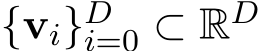 $\{\mathbf{v}_i\}_{i=0}^{D} \subset \mathbb{R}^D$